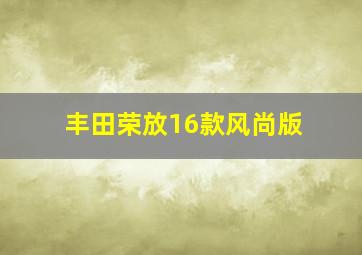 丰田荣放16款风尚版